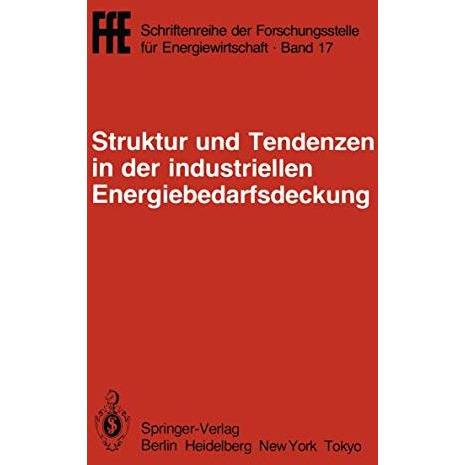 FfE Schriftenreihe der Forschungsstelle für Energiewirtschaft · Band 17

Struktur und Tendenzen in der industriellen Energiebedarfsdeckung

Springer-Verlag
Berlin Heidelberg New York Tokyo